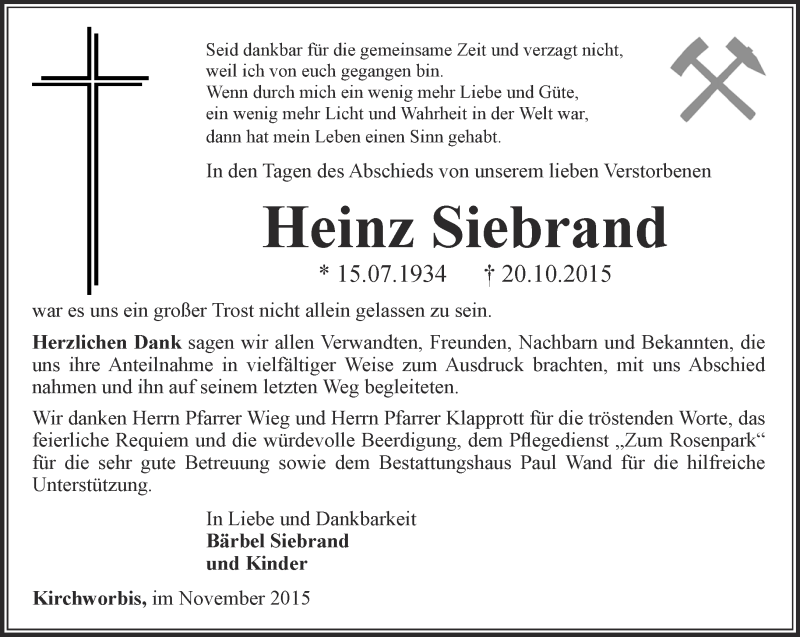 Seid dankbar für die gemeinsame Zeit und verzagt nicht,
weil ich von euch gegangen bin.
Wenn durch mich ein wenig mehr Liebe und Güte,
ein wenig mehr Licht und Wahrheit in der Welt war,
dann hat mein Leben einen Sinn gehabt.

In den Tagen des Abschieds von unserem lieben Verstorbenen

Heinz Siebrand

* 15.07.1934 † 20.10.2015

war es uns ein großer Trost nicht allein gelassen zu sein.

Herzlichen Dank sagen wir allen Verwandten, Freunden, Nachbarn und Bekannten, die uns ihre Anteilnahme in vielfältiger Weise zum Ausdruck brachten, mit uns Abschied nahmen und ihn auf seinem letzten Weg begleiteten.

Wir danken Herrn Pfarrer Wieg und Herrn Pfarrer Klapprott für die tröstenden Worte, das feierliche Requiem und die würdevolle Beerdigung, dem Pflegedienst „Zum Rosenpark“ für die sehr gute Betreuung sowie dem Bestattungshaus Paul Wand für die hilfreiche Unterstützung.

In Liebe und Dankbarkeit
Bärbel Siebrand
und Kinder

Kirchworbis, im November 2015